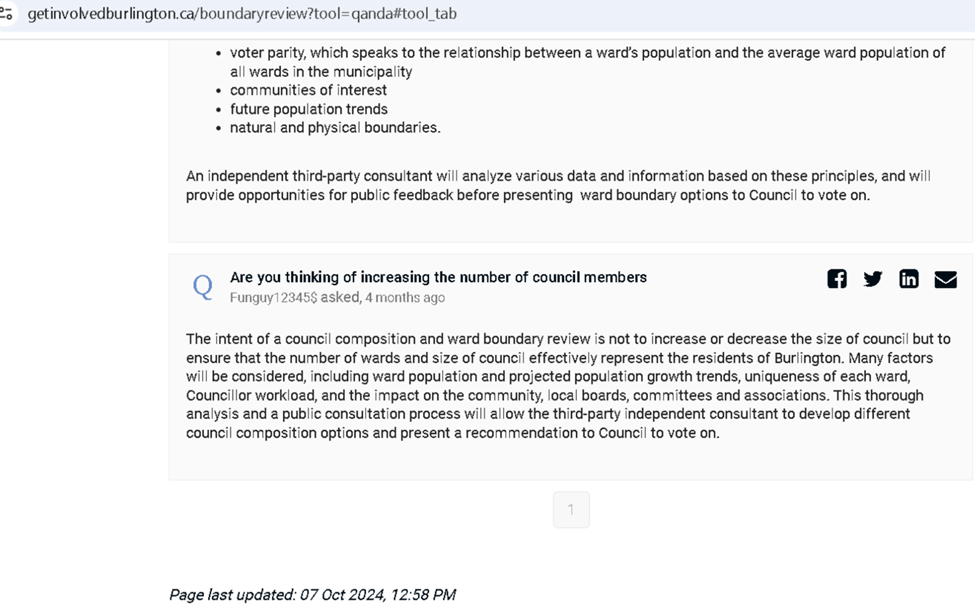 getinvolvedburlington.ca/boundaryreview?tool=qanda#tool_tab

- voter parity, which speaks to the relationship between a ward's population and the average ward population of all wards in the municipality
- communities of interest
- future population trends
- natural and physical boundaries.

An independent third-party consultant will analyze various data and information based on these principles, and will provide opportunities for public feedback before presenting ward boundary options to Council to vote on.

Q Are you thinking of increasing the number of council members
Funguy12345$ asked, 4 months ago

The intent of a council composition and ward boundary review is not to increase or decrease the size of council but to ensure that the number of wards and size of council effectively represent the residents of Burlington. Many factors will be considered, including ward population and projected population growth trends, uniqueness of each ward, Councillor workload, and the impact on the community, local boards, committees and associations. This thorough analysis and a public consultation process will allow the third-party independent consultant to develop different council composition options and present a recommendation to Council to vote on.

1

Page last updated: 07 Oct 2024, 12:58 PM